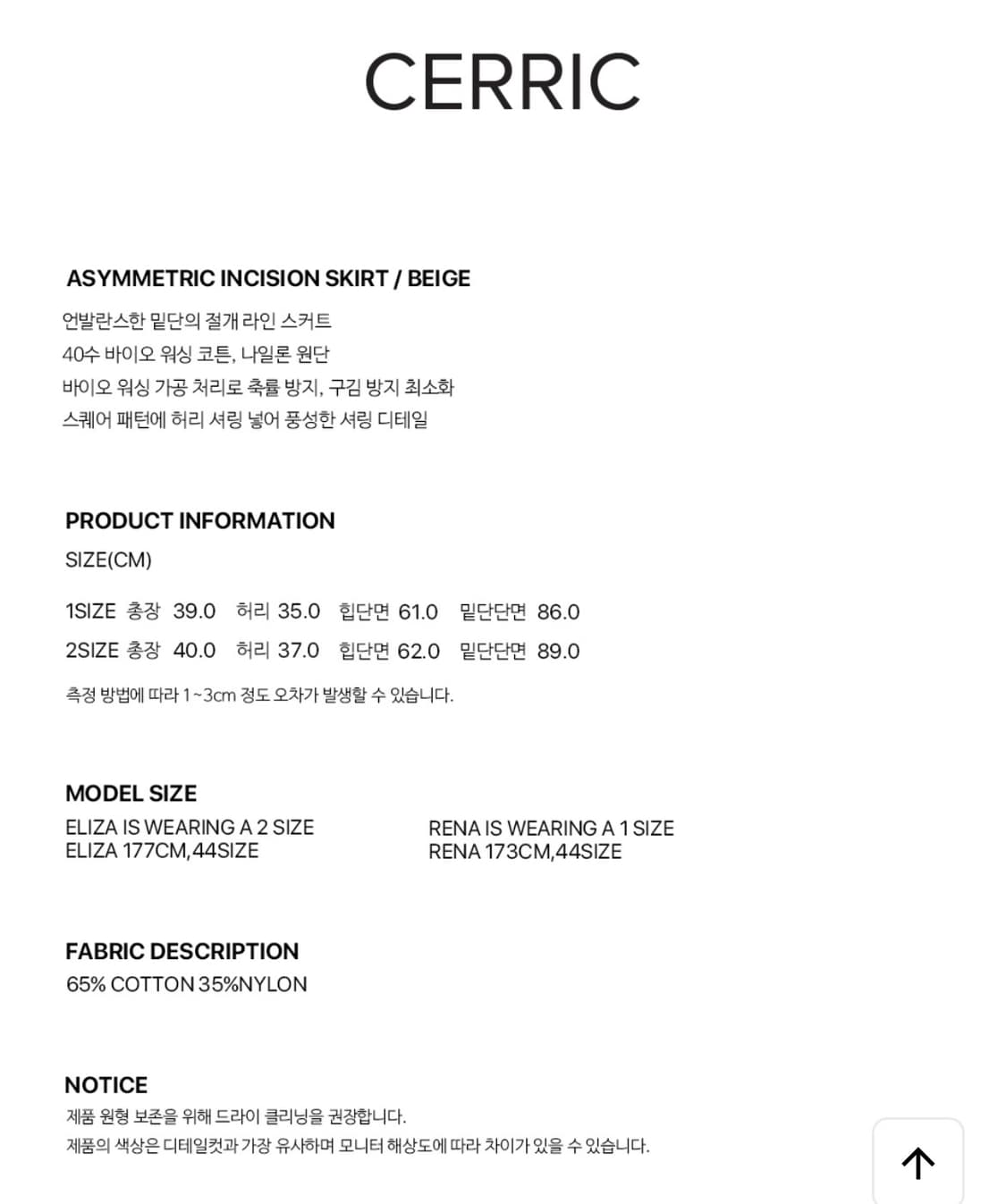 CERRIC

ASYMMETRIC INCISION SKIRT / BEIGE
언발란스한 밑단의 절개 라인 스커트
40수 바이오 워싱 코튼, 나일론 원단
바이오 워싱 가공 처리로 축률 방지, 구김 방지 최소화
스퀘어 패턴에 허리 셔링 넣어 풍성한 셔링 디테일

PRODUCT INFORMATION
SIZE(CM)

1SIZE 총장 39.0 허리 35.0 힙단면 61.0 밑단단면 86.0
2SIZE 총장 40.0 허리 37.0 힙단면 62.0 밑단단면 89.0

측정 방법에 따라 1~3cm 정도 오차가 발생할 수 있습니다.

MODEL SIZE
ELIZA IS WEARING A 2 SIZE
ELIZA 177CM,44SIZE

RENA IS WEARING A 1 SIZE
RENA 173CM,44SIZE

FABRIC DESCRIPTION
65% COTTON 35%NYLON

NOTICE
제품 원형 보존을 위해 드라이 클리닝을 권장합니다.
제품의 색상은 디테일컷과 가장 유사하며 모니터 해상도에 따라 차이가 있을 수 있습니다.